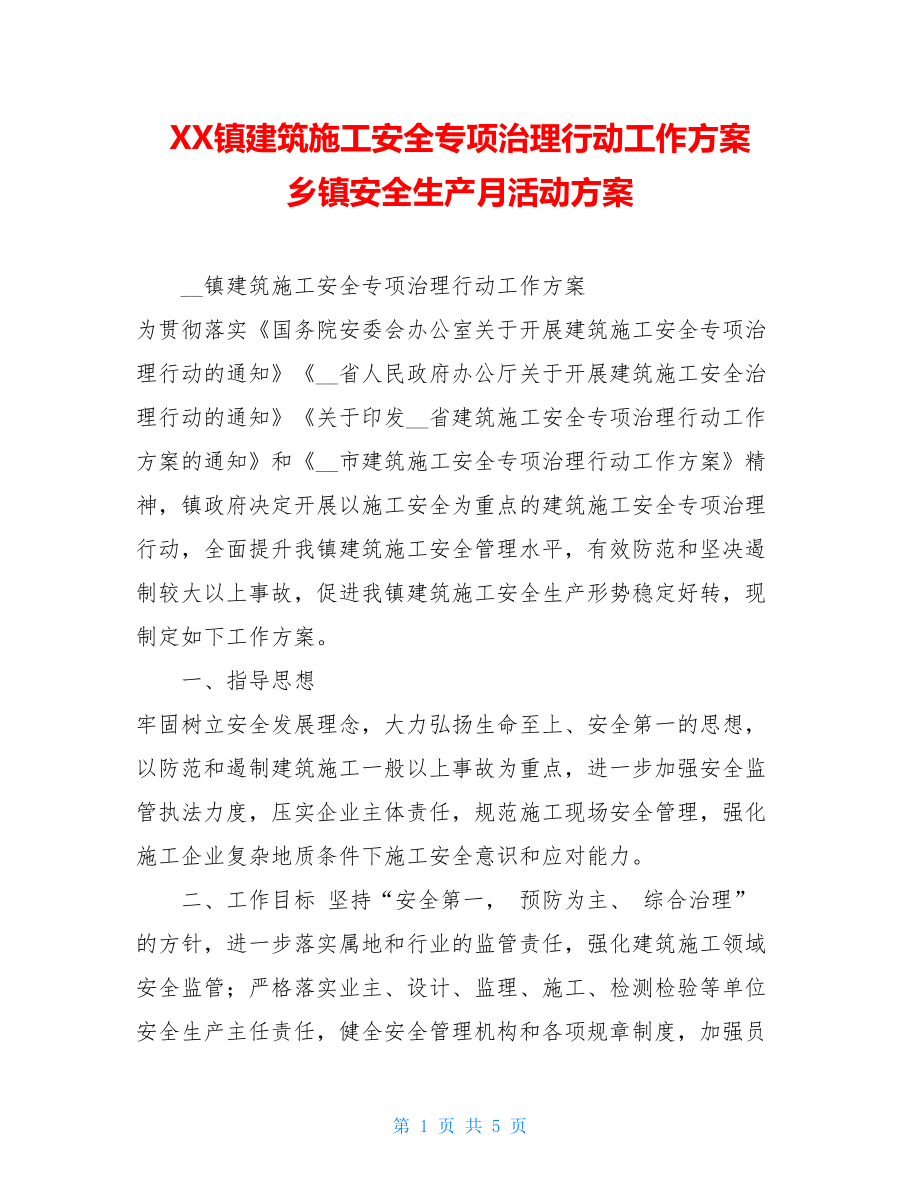 XX镇建筑施工安全专项治理行动工作方案
乡镇安全生产月活动方案

__镇建筑施工安全专项治理行动工作方案

为贯彻落实《国务院安委会办公室关于开展建筑施工安全专项治理行动的通知》《__省人民政府办公厅关于开展建筑施工安全治理行动的通知》《关于印发__省建筑施工安全专项治理行动工作方案的通知》和《__市建筑施工安全专项治理行动工作方案》精神，镇政府决定开展以施工安全为重点的建筑施工安全专项治理行动，全面提升我镇建筑施工安全管理水平，有效防范和坚决遏制较大以上事故，促进我镇建筑施工安全生产形势稳定好转，现制定如下工作方案。

一、指导思想

牢固树立安全发展理念，大力弘扬生命至上、安全第一的思想，以防范和遏制建筑施工一般以上事故为重点，进一步加强安全监管执法力度，压实企业主体责任，规范施工现场安全管理，强化施工企业复杂地质条件下施工安全意识和应对能力。

二、工作目标 坚持“安全第一， 预防为主、 综合治理”的方针，进一步落实属地和行业的监管责任，强化建筑施工领域安全监管；严格落实业主、设计、监理、施工、检测检验等单位安全生产主任责任，健全安全管理机构和各项规章制度，加强员

第 1 页 共 5 页